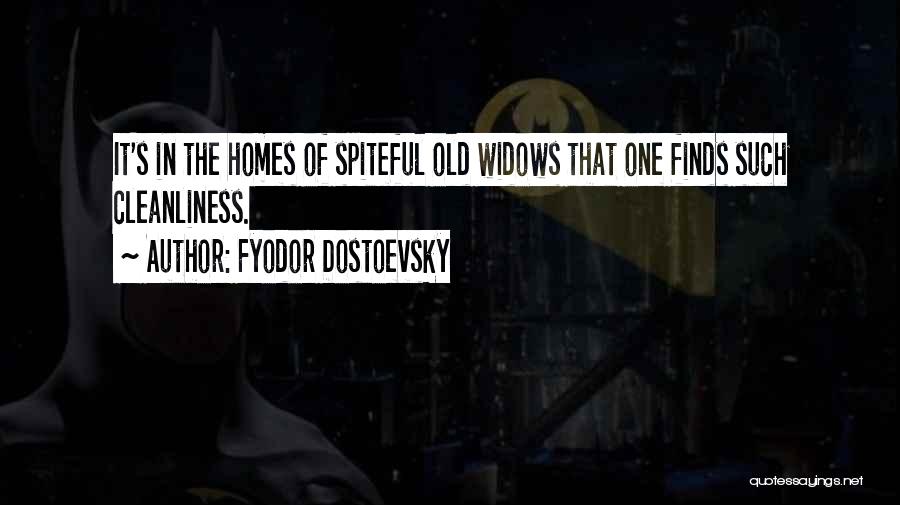 IT'S IN THE HOMES OF SPITEFUL OLD WIDOWS THAT ONE FINDS SUCH CLEANLINESS.

~ AUTHOR: FYODOR DOSTOEVSKY

quotessayings.net